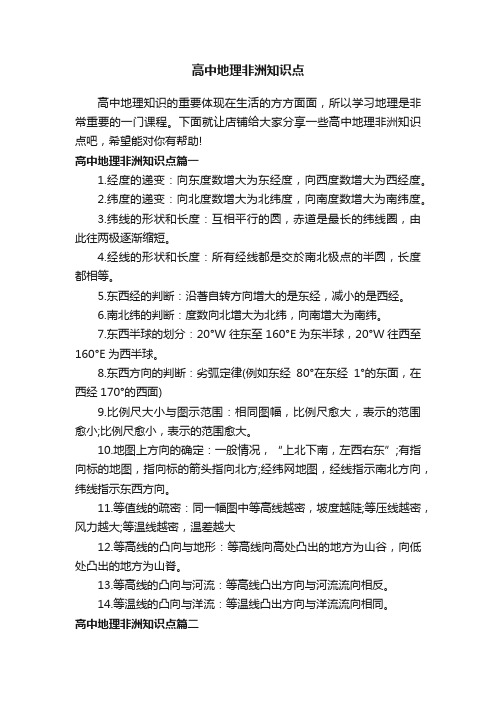 高中地理非洲知识点

高中地理知识的重要体现在生活的方方面面，所以学习地理是非常重要的一门课程。下面就让店铺给大家分享一些高中地理非洲知识点吧，希望能对你有帮助!

高中地理非洲知识点篇一

1.经度的递变：向东度数增大为东经度，向西度数增大为西经度。

2.纬度的递变：向北度数增大为北纬度，向南度数增大为南纬度。

3.纬线的形状和长度：互相平行的圆，赤道是最长的纬线圈，由此往两极逐渐缩短。

4.经线的形状和长度：所有经线都是交於南北极点的半圆，长度都相等。

5.东西经的判断：沿著自转方向增大的是东经，减小的是西经。

6.南北纬的判断：度数向北增大为北纬，向南增大为南纬。

7.东西半球的划分：20°W 往东至 160°E 为东半球，20°W 往西至 160°E 为西半球。

8.东西方向的判断：劣弧定律(例如东经 80°在东经 1°的东面，在西经 170°的西面)

9.比例尺大小与图示范围：相同图幅，比例尺愈大，表示的范围愈小;比例尺愈小，表示的范围愈大。

10.地图上方向的确定：一般情况，“上北下南，左西右东”;有指向标的地图，指向标的箭头指向北方;经纬网地图，经线指示南北方向，纬线指示东西方向。

11.等值线的疏密：同一幅图中等高线越密，坡度越陡;等压线越密，风力越大;等温线越密，温差越大

12.等高线的凸向与地形：等高线向高处凸出的地方为山谷，向低处凸出的地方为山脊。

13.等高线的凸向与河流：等高线凸出方向与河流流向相反。

14.等温线的凸向与洋流：等温线凸出方向与洋流流向相同。

高中地理非洲知识点篇二